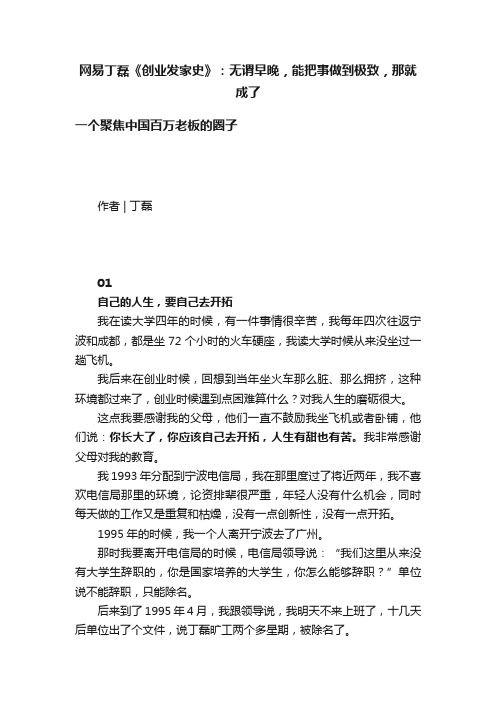 网易丁磊《创业发家史》：无谓早晚，能把事做到极致，那就成了

一个聚焦中国百万老板的圈子

作者 | 丁磊

01

自己的人生，要自己去开拓

我在读大学四年的时候，有一件事情很辛苦，我每年四次往返宁波和成都，都是坐 72 个小时的火车硬座，我读大学时候从来没坐过一趟飞机。

我后来在创业时候，回想到当年坐火车那么脏、那么拥挤，这种环境都过来了，创业时候遇到点困难算什么？对我人生的磨砺很大。

这点我要感谢我的父母，他们一直不鼓励我坐飞机或者卧铺，他们说：你长大了，你应该自己去开拓，人生有甜也有苦。我非常感谢父母对我的教育。

我 1993 年分配到宁波电信局，我在那里度过了将近两年，我不喜欢电信局那里的环境，论资排辈很严重，年轻人没有什么机会，同时每天做的工作又是重复和枯燥，没有一点创新性，没有一点开拓。

1995 年的时候，我一个人离开宁波去了广州。

那时我要离开电信局的时候，电信局领导说：“我们这里从来没有大学生辞职的，你是国家培养的大学生，你怎么能够辞职？”单位说不能辞职，只能除名。

后来到了 1995 年 4 月，我跟领导说，我明天不来上班了，十几天后单位出了个文件，说丁磊旷工两个多星期，被除名了。